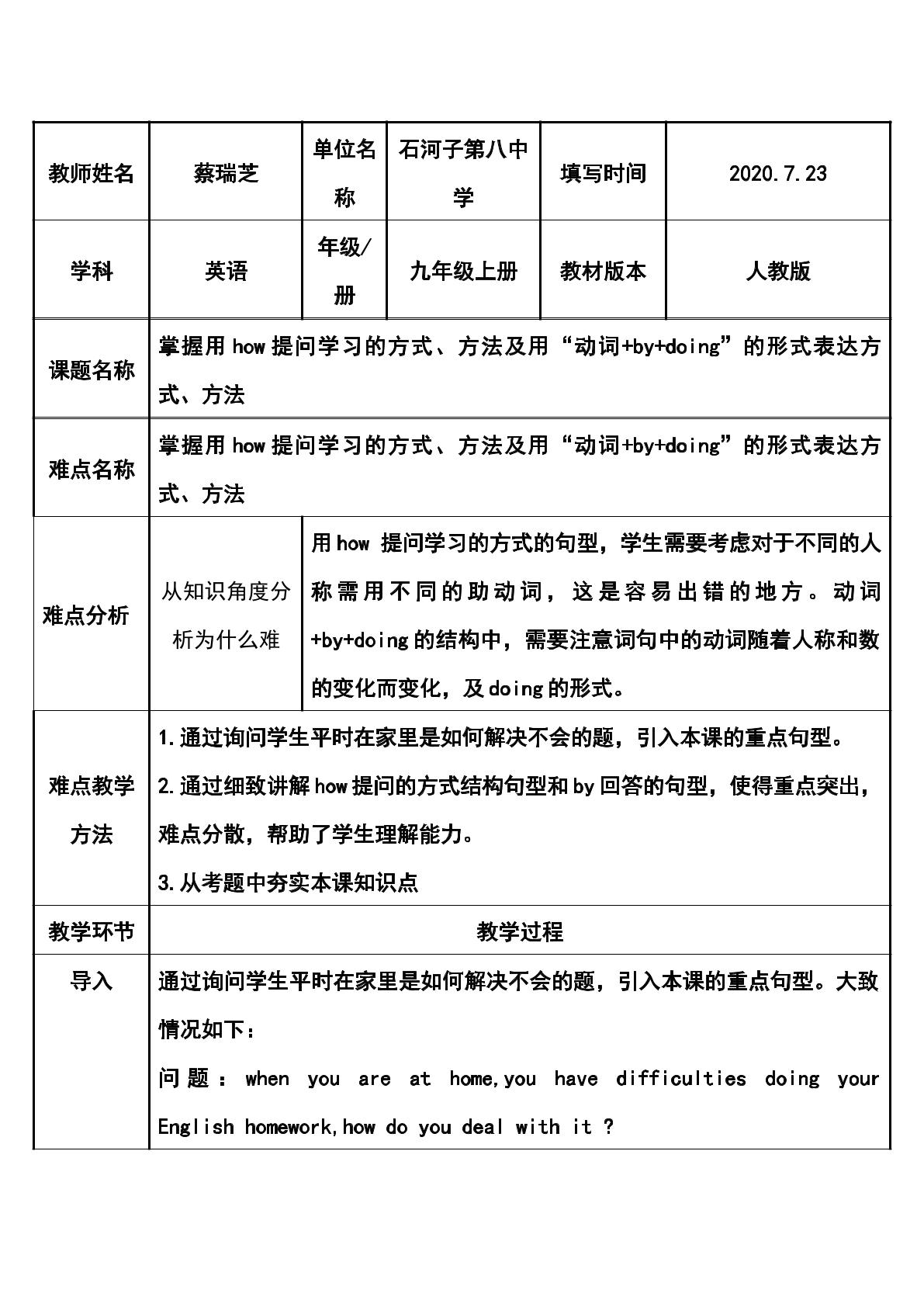 | 教师姓名 | 蔡瑞芝 | 单位名称 | 石河子第八中学 | 填写时间 | 2020.7.23 |
|---|---|---|---|---|---|
| 学科 | 英语 | 年级/册 | 九年级上册 | 教材版本 | 人教版 |
| 课题名称 | 掌握用how提问学习的方式、方法及用“动词+by+doing”的形式表达方式、方法 | | | | |
| 难点名称 | 掌握用how提问学习的方式、方法及用“动词+by+doing”的形式表达方式、方法 | | | | |
| 难点分析 | 从知识角度分析为什么难 | 用how提问学习的方式的句型，学生需要考虑对于不同的人称需用不同的助动词，这是容易出错的地方。动词+by+doing的结构中，需要注意词句中的动词随着人称和数的变化而变化，及doing的形式。 | | | |
| 难点教学方法 | 1.通过询问学生平时在家里是如何解决不会的题，引入本课的重点句型。 2.通过细致讲解how提问的方式结构句型和by回答的句型，使得重点突出，难点分散，帮助了学生理解能力。 3.从考题中夯实本课知识点 | | | | |
| 教学环节 | 教学过程 | | | | |
| 导入 | 通过询问学生平时在家里是如何解决不会的题，引入本课的重点句型。大致情况如下： 问题：when you are at home,you have difficulties doing your English homework,how do you deal with it ? | | | | |